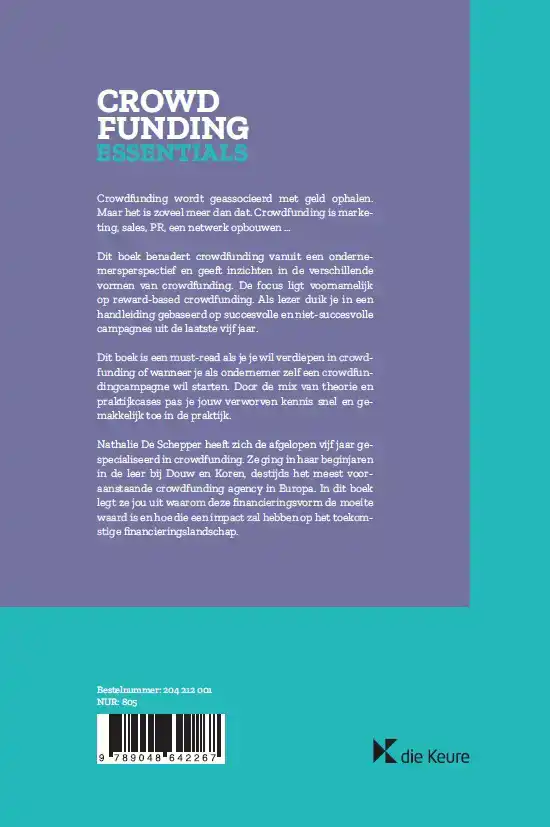 CROWD FUNDING ESSENTIALS

Crowdfunding wordt geassocieerd met geld ophalen. Maar het is zoveel meer dan dat. Crowdfunding is marketing, sales, PR, een netwerk opbouwen ...

Dit boek benadert crowdfunding vanuit een ondernemersperspectief en geeft inzichten in de verschillende vormen van crowdfunding. De focus ligt voornamelijk op reward-based crowdfunding. Als lezer duik je in een handleiding gebaseerd op succesvolle en niet-succesvolle campagnes uit de laatste vijf jaar.

Dit boek is een must-read als je je wil verdiepen in crowdfunding of wanneer je als ondernemer zelf een crowdfundingcampagne wil starten. Door de mix van theorie en praktijkcases pas je jouw verworven kennis snel en gemakkelijk toe in de praktijk.

Nathalie De Schepper heeft zich de afgelopen vijf jaar gespecialiseerd in crowdfunding. Ze ging in haar beginjaren in de leer bij Douw en Koren, destijds het meest vooraanstaande crowdfunding agency in Europa. In dit boek legt ze jou uit waarom deze financieringsvorm de moeite waard is en hoe die een impact zal hebben op het toekomstige financieringslandschap.

Bestelnummer: 204 212 001
NUR: 805

9 789048 642267

die Keure